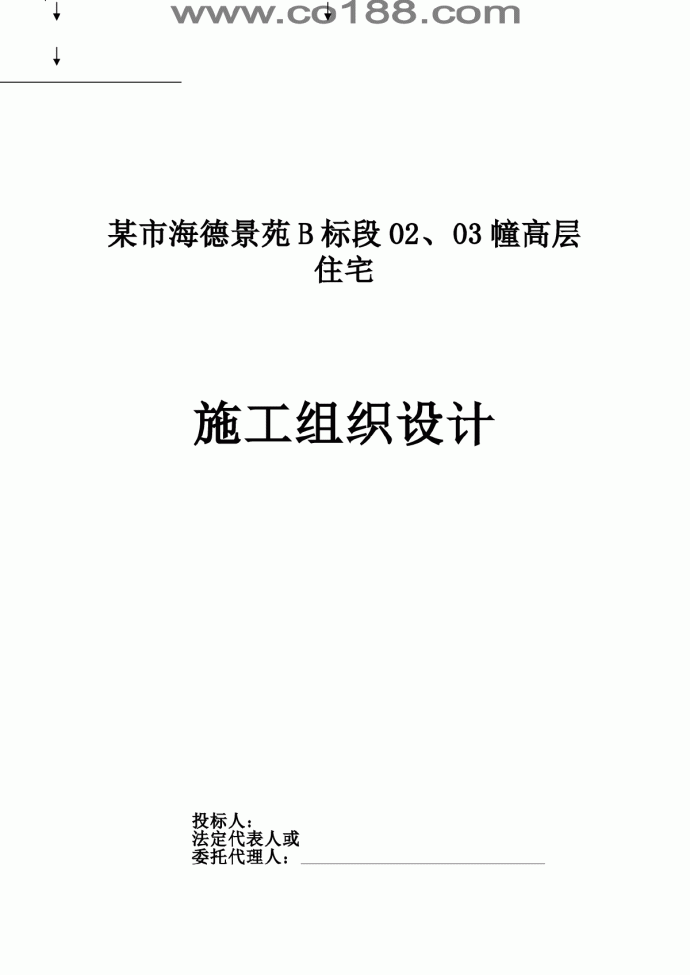 www.co188.com

某市海德景苑B标段02、03幢高层住宅

施工组织设计

投标人：
法定代表人或
委托代理人：